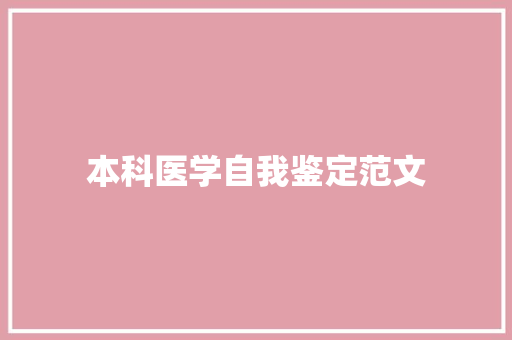 本科医学自我鉴定范文